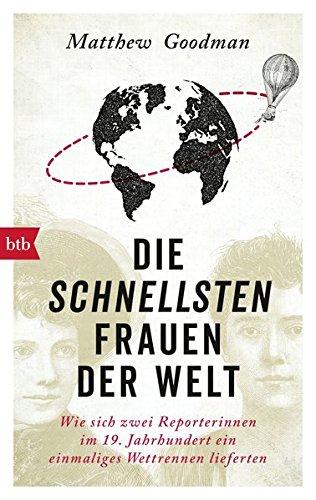 Matthew Goodman

btb

DIE SCHNELLSTEN FRAUEN DER WELT

Wie sich zwei Reporterinnen im 19. Jahrhundert ein einmaliges Wettrennen lieferten